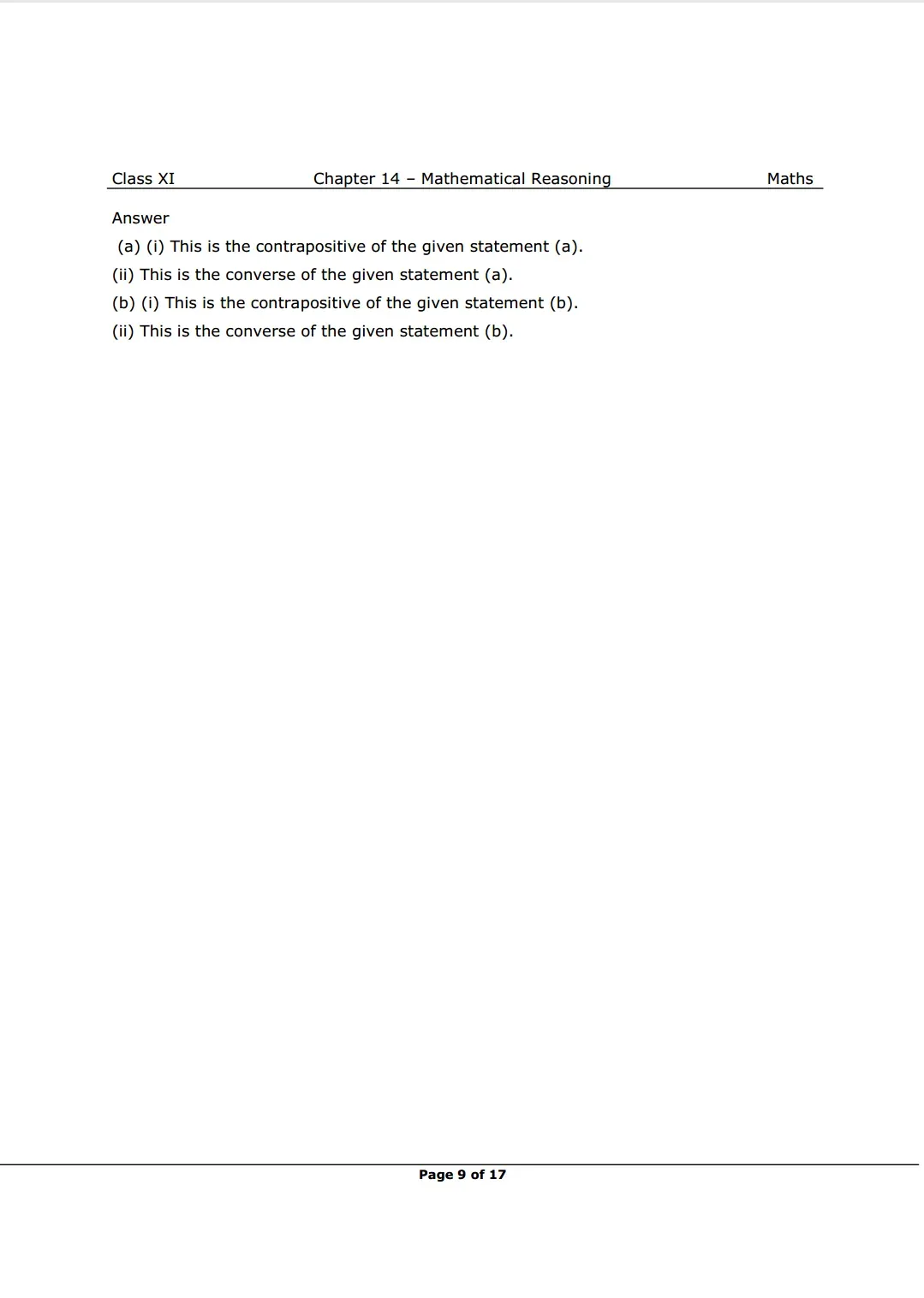 Class XI Chapter 14 – Mathematical Reasoning Maths

Answer

(a) (i) This is the contrapositive of the given statement (a).

(ii) This is the converse of the given statement (a).

(b) (i) This is the contrapositive of the given statement (b).

(ii) This is the converse of the given statement (b).

Page 9 of 17